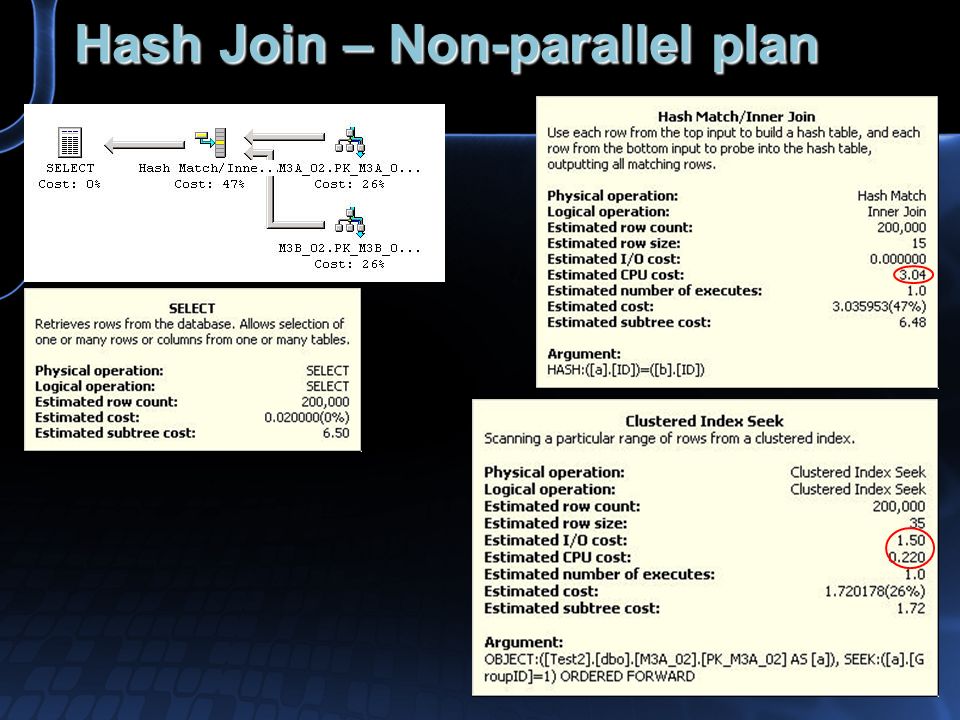 Hash Join – Non-parallel plan

SELECT
Cost: 0%

Hash Match/Inne...
Cost: 47%

M3A_02.PK_M3A_0...
Cost: 26%

M3B_02.PK_M3B_0...
Cost: 26%

SELECT
Retrieves rows from the database. Allows selection of one or many rows or columns from one or many tables.

| | |
|---|---|
| Physical operation: | SELECT |
| Logical operation: | SELECT |
| Estimated row count: | 200,000 |
| Estimated cost: | 0.020000(0%) |
| Estimated subtree cost: | 6.50 |

Hash Match/Inner Join
Use each row from the top input to build a hash table, and each row from the bottom input to probe into the hash table, outputting all matching rows.

| | |
|---|---|
| Physical operation: | Hash Match |
| Logical operation: | Inner Join |
| Estimated row count: | 200,000 |
| Estimated row size: | 15 |
| Estimated I/O cost: | 0.000000 |
| Estimated CPU cost: | 3.04 |
| Estimated number of executes: | 1.0 |
| Estimated cost: | 3.035953(47%) |
| Estimated subtree cost: | 6.48 |

Argument:
HASH:([a].[ID])=([b].[ID])

Clustered Index Seek
Scanning a particular range of rows from a clustered index.

| | |
|---|---|
| Physical operation: | Clustered Index Seek |
| Logical operation: | Clustered Index Seek |
| Estimated row count: | 200,000 |
| Estimated row size: | 35 |
| Estimated I/O cost: | 1.50 |
| Estimated CPU cost: | 0.220 |
| Estimated number of executes: | 1.0 |
| Estimated cost: | 1.720178(26%) |
| Estimated subtree cost: | 1.72 |

Argument:
OBJECT:([Test2].[dbo].[M3A_02].[PK_M3A_02] AS [a]), SEEK:([a].[GroupID]=1) ORDERED FORWARD